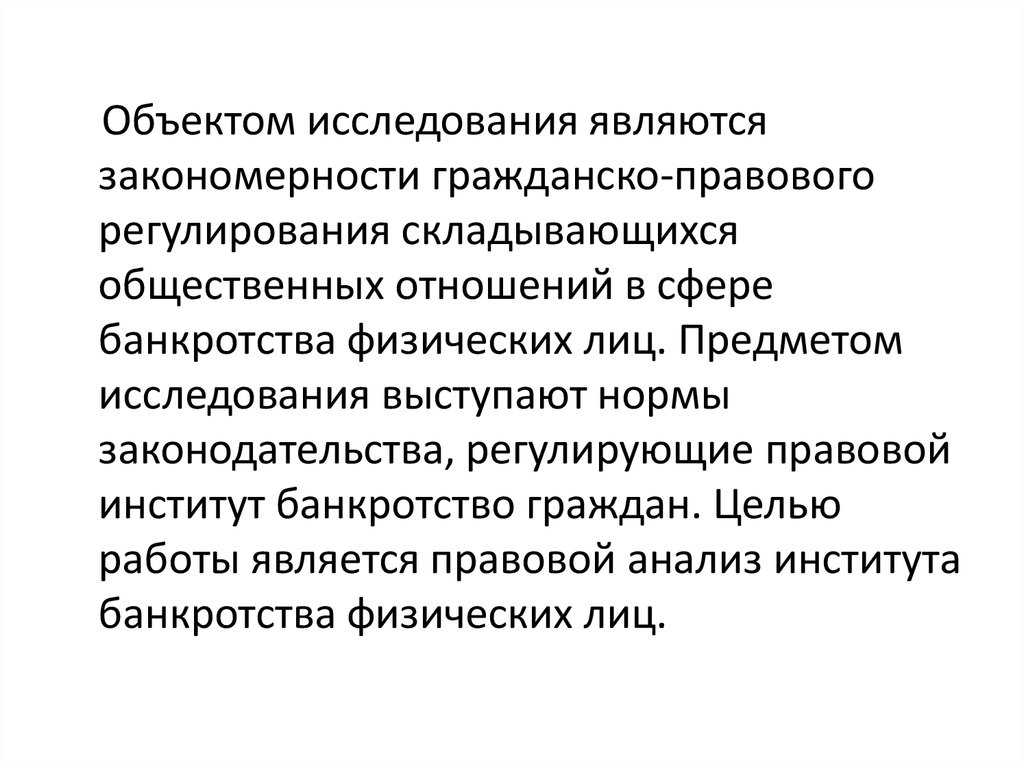 Объектом исследования являются закономерности гражданско-правового регулирования складывающихся общественных отношений в сфере банкротства физических лиц. Предметом исследования выступают нормы законодательства, регулирующие правовой институт банкротство граждан. Целью работы является правовой анализ института банкротства физических лиц.